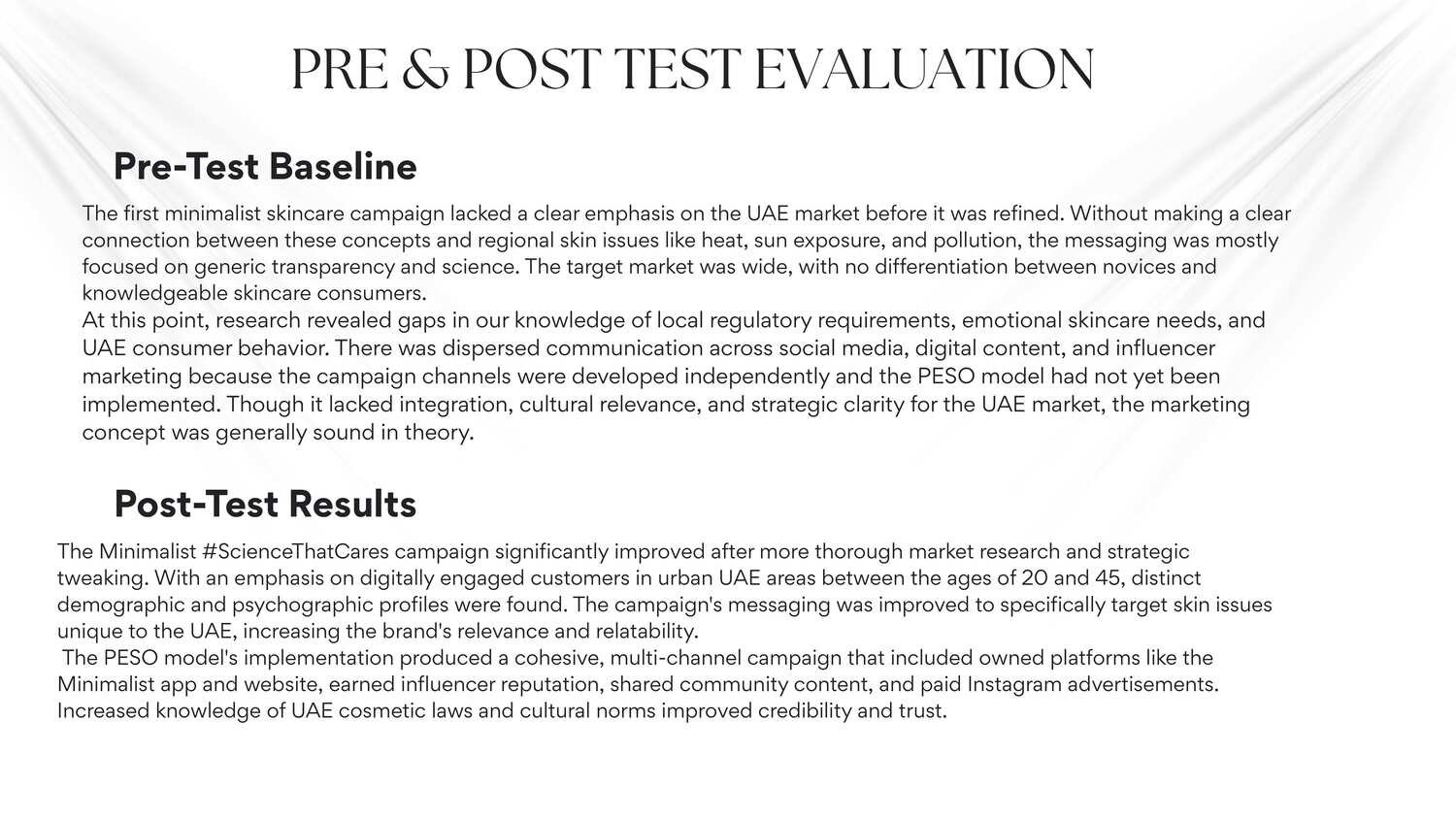 PRE & POST TEST EVALUATION

Pre-Test Baseline

The first minimalist skincare campaign lacked a clear emphasis on the UAE market before it was refined. Without making a clear connection between these concepts and regional skin issues like heat, sun exposure, and pollution, the messaging was mostly focused on generic transparency and science. The target market was wide, with no differentiation between novices and knowledgeable skincare consumers.
At this point, research revealed gaps in our knowledge of local regulatory requirements, emotional skincare needs, and UAE consumer behavior. There was dispersed communication across social media, digital content, and influencer marketing because the campaign channels were developed independently and the PESO model had not yet been implemented. Though it lacked integration, cultural relevance, and strategic clarity for the UAE market, the marketing concept was generally sound in theory.

Post-Test Results

The Minimalist #ScienceThatCares campaign significantly improved after more thorough market research and strategic tweaking. With an emphasis on digitally engaged customers in urban UAE areas between the ages of 20 and 45, distinct demographic and psychographic profiles were found. The campaign's messaging was improved to specifically target skin issues unique to the UAE, increasing the brand's relevance and relatability.
The PESO model's implementation produced a cohesive, multi-channel campaign that included owned platforms like the Minimalist app and website, earned influencer reputation, shared community content, and paid Instagram advertisements. Increased knowledge of UAE cosmetic laws and cultural norms improved credibility and trust.